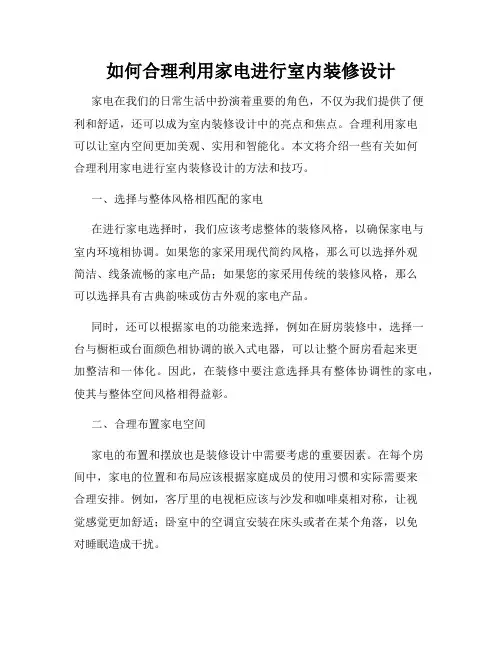 如何合理利用家电进行室内装修设计

家电在我们的日常生活中扮演着重要的角色，不仅为我们提供了便利和舒适，还可以成为室内装修设计中的亮点和焦点。合理利用家电可以让室内空间更加美观、实用和智能化。本文将介绍一些有关如何合理利用家电进行室内装修设计的方法和技巧。

一、选择与整体风格相匹配的家电

在进行家电选择时，我们应该考虑整体的装修风格，以确保家电与室内环境相协调。如果您的家采用现代简约风格，那么可以选择外观简洁、线条流畅的家电产品；如果您的家采用传统的装修风格，那么可以选择具有古典韵味或仿古外观的家电产品。

同时，还可以根据家电的功能来选择，例如在厨房装修中，选择一台与橱柜或台面颜色相协调的嵌入式电器，可以让整个厨房看起来更加整洁和一体化。因此，在装修中要注意选择具有整体协调性的家电，使其与整体空间风格相得益彰。

二、合理布置家电空间

家电的布置和摆放也是装修设计中需要考虑的重要因素。在每个房间中，家电的位置和布局应该根据家庭成员的使用习惯和实际需要来合理安排。例如，客厅里的电视柜应该与沙发和咖啡桌相对称，让视觉感觉更加舒适；卧室中的空调宜安装在床头或者在某个角落，以免对睡眠造成干扰。